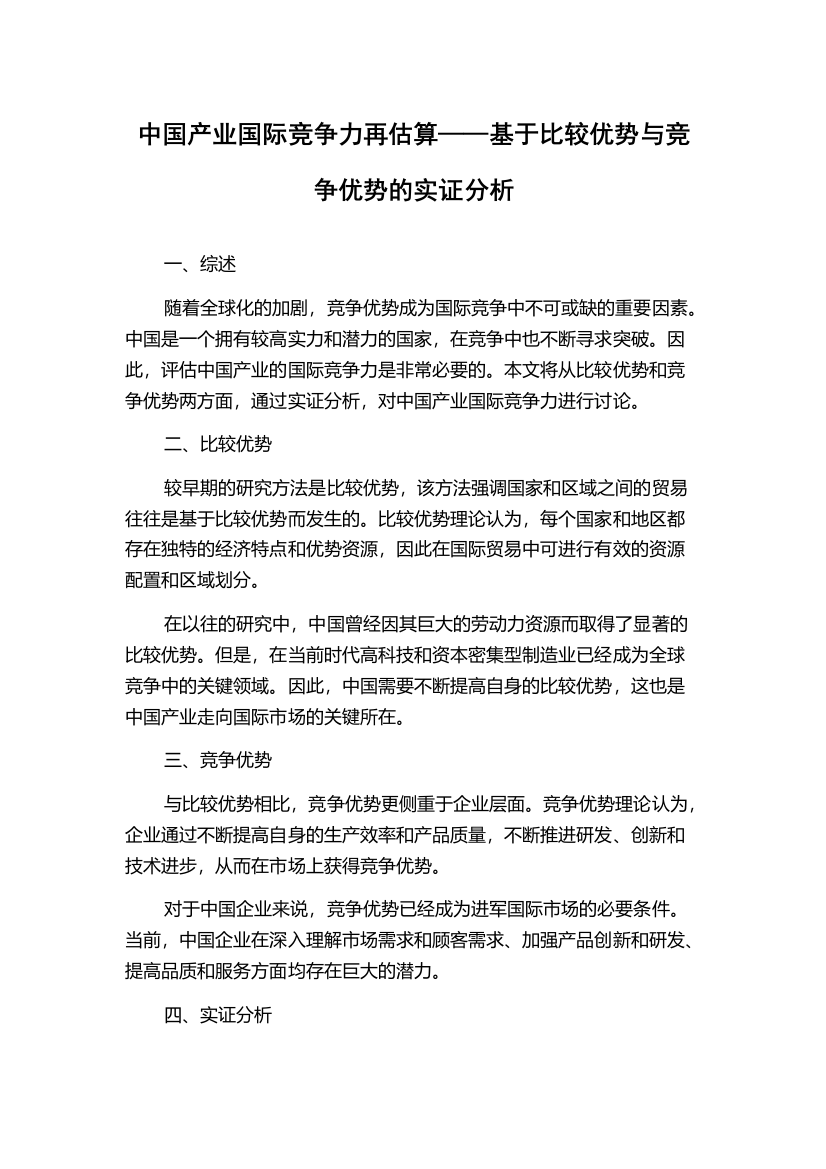 中国产业国际竞争力再估算——基于比较优势与竞争优势的实证分析

一、综述

随着全球化的加剧，竞争优势成为国际竞争中不可或缺的重要因素。中国是一个拥有较高实力和潜力的国家，在竞争中也不断寻求突破。因此，评估中国产业的国际竞争力是非常必要的。本文将从比较优势和竞争优势两方面，通过实证分析，对中国产业国际竞争力进行讨论。

二、比较优势

较早期的研究方法是比较优势，该方法强调国家和区域之间的贸易往往是基于比较优势而发生的。比较优势理论认为，每个国家和地区都存在独特的经济特点和优势资源，因此在国际贸易中可进行有效的资源配置和区域划分。

在以往的研究中，中国曾经因其巨大的劳动力资源而取得了显著的比较优势。但是，在当前时代高科技和资本密集型制造业已经成为全球竞争中的关键领域。因此，中国需要不断提高自身的比较优势，这也是中国产业走向国际市场的关键所在。

三、竞争优势

与比较优势相比，竞争优势更侧重于企业层面。竞争优势理论认为，企业通过不断提高自身的生产效率和产品质量，不断推进研发、创新和技术进步，从而在市场上获得竞争优势。

对于中国企业来说，竞争优势已经成为进军国际市场的必要条件。当前，中国企业在深入理解市场需求和顾客需求、加强产品创新和研发、提高品质和服务方面均存在巨大的潜力。

四、实证分析